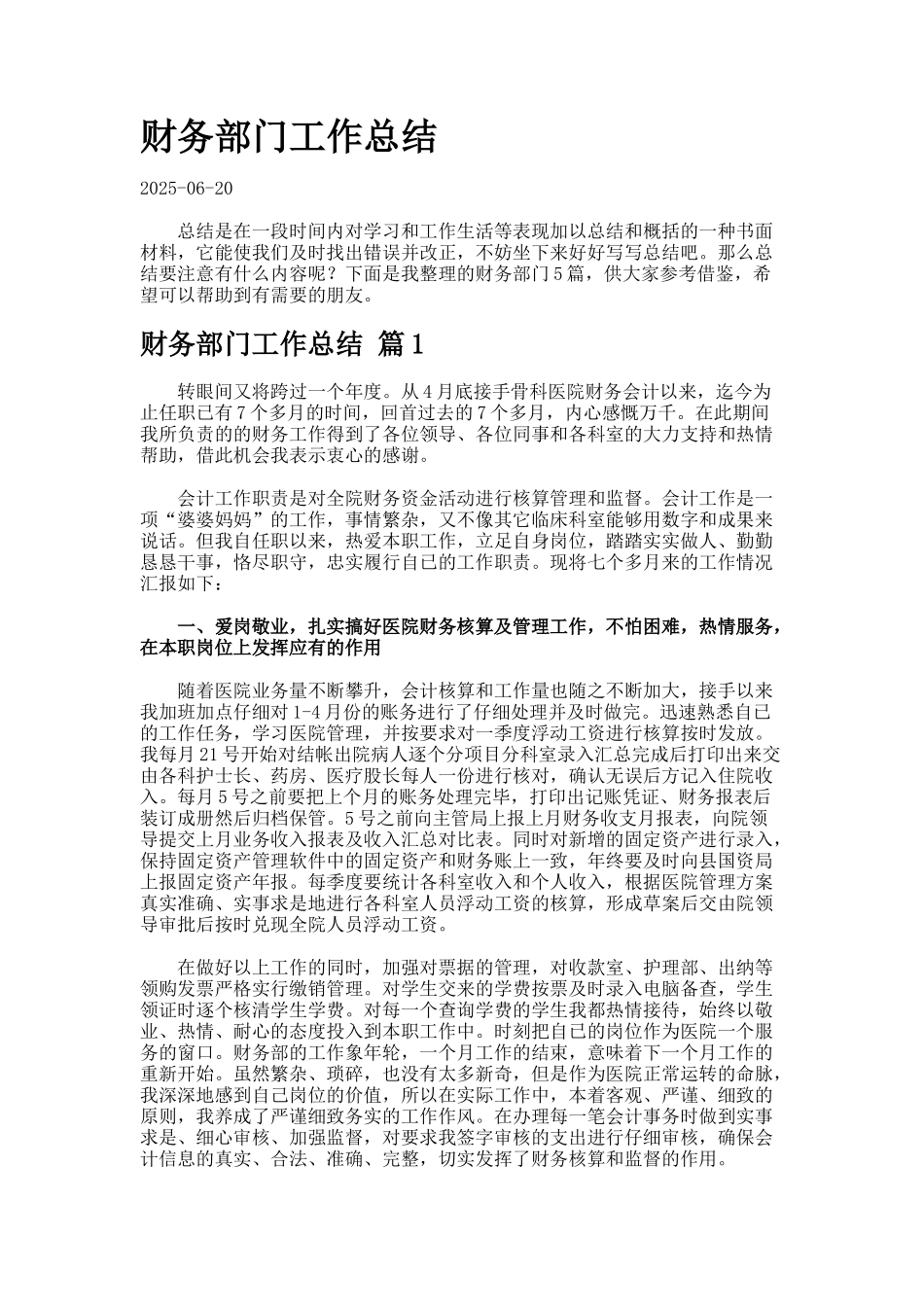 财务部门工作总结

2025-06-20

总结是在一段时间内对学习和工作生活等表现加以总结和概括的一种书面材料，它能使我们及时找出错误并改正，不妨坐下来好好写写总结吧。那么总结要注意有什么内容呢？下面是我整理的财务部门5篇，供大家参考借鉴，希望可以帮助到有需要的朋友。

财务部门工作总结 篇1

转眼间又将跨过一个年度。从4月底接手骨科医院财务会计以来，迄今为止任职已有7个多月的时间，回首过去的7个多月，内心感慨万千。在此期间我所负责的的财务工作得到了各位领导、各位同事和各科室的大力支持和热情帮助，借此机会我表示衷心的感谢。

会计工作职责是对全院财务资金活动进行核算管理和监督。会计工作是一项“婆婆妈妈”的工作，事情繁杂，又不像其它临床科室能够用数字和成果来说话。但我自任职以来，热爱本职工作，立足自身岗位，踏踏实实做人、勤勤恳恳干事，恪尽职守，忠实履行自己的工作职责。现将七个多月来的工作情况汇报如下：

一、爱岗敬业，扎实搞好医院财务核算及管理工作，不怕困难，热情服务，在本职岗位上发挥应有的作用

随着医院业务量不断攀升，会计核算和工作量也随之不断加大，接手以来我加班加点仔细对1-4月份的账务进行了仔细处理并及时做完。迅速熟悉自己的工作任务，学习医院管理，并按要求对一季度浮动工资进行核算按时发放。我每月21号开始对结帐出院病人逐个分项目分科室录入汇总完成后打印出来交由各科护士长、药房、医疗股长每人一份进行核对，确认无误后方记入住院收入。每月5号之前要把上个月的账务处理完毕，打印出记账凭证、财务报表后装订成册然后归档保管。5号之前向主管局上报上月财务收支月报表，向院领导提交上月业务收入报表及收入汇总对比表。同时对新增的固定资产进行录入，保持固定资产管理软件中的固定资产和财务账上一致，年终要及时向县国资局上报固定资产年报。每季度要统计各科室收入和个人收入，根据医院管理方案真实准确、实事求是地进行各科室人员浮动工资的核算，形成草案后交由院领导审批后按时兑现全院人员浮动工资。

在做好以上工作的同时，加强对票据的管理，对收款室、护理部、出纳等领购发票严格实行缴销管理。对学生交来的学费按票及时录入电脑备查，学生领证时逐个核清学生学费。对每一个查询学费的学生我都热情接待，始终以敬业、热情、耐心的态度投入到本职工作中。时刻把自己的岗位作为医院一个服务的窗口。财务部的工作象年轮，一个月工作的结束，意味着下一个月工作的重新开始。虽然繁杂、琐碎，也没有太多新奇，但是作为医院正常运转的命脉，我深深地感到自己岗位的价值，所以在实际工作中，本着客观、严谨、细致的原则，我养成了严谨细致务实的工作作风。在办理每一笔会计事务时做到实事求是、细心审核、加强监督，对要求我签字审核的支出进行仔细审核，确保会计信息的真实、合法、准确、完整，切实发挥了财务核算和监督的作用。